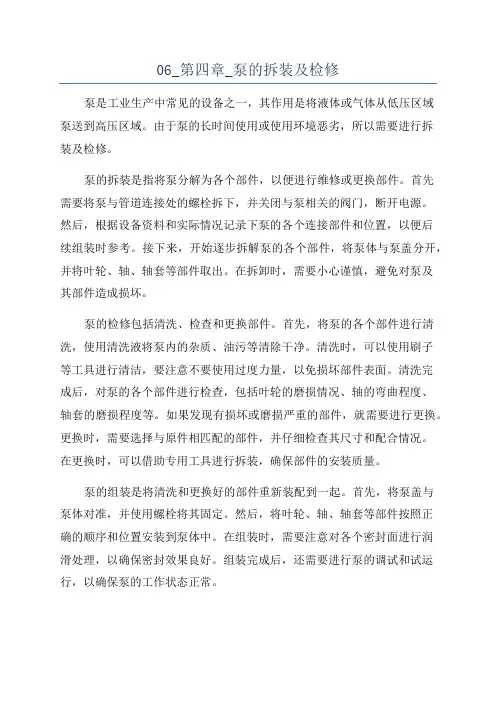 06_第四章_泵的拆装及检修

泵是工业生产中常见的设备之一，其作用是将液体或气体从低压区域泵送到高压区域。由于泵的长时间使用或使用环境恶劣，所以需要进行拆装及检修。

泵的拆装是指将泵分解为各个部件，以便进行维修或更换部件。首先需要将泵与管道连接处的螺栓拆下，并关闭与泵相关的阀门，断开电源。然后，根据设备资料和实际情况记录下泵的各个连接部件和位置，以便后续组装时参考。接下来，开始逐步拆解泵的各个部件，将泵体与泵盖分开，并将叶轮、轴、轴套等部件取出。在拆卸时，需要小心谨慎，避免对泵及其部件造成损坏。

泵的检修包括清洗、检查和更换部件。首先，将泵的各个部件进行清洗，使用清洗液将泵内的杂质、油污等清除干净。清洗时，可以使用刷子等工具进行清洁，要注意不要使用过度力量，以免损坏部件表面。清洗完成后，对泵的各个部件进行检查，包括叶轮的磨损情况、轴的弯曲程度、轴套的磨损程度等。如果发现有损坏或磨损严重的部件，就需要进行更换。更换时，需要选择与原件相匹配的部件，并仔细检查其尺寸和配合情况。在更换时，可以借助专用工具进行拆装，确保部件的安装质量。

泵的组装是将清洗和更换好的部件重新装配到一起。首先，将泵盖与泵体对准，并使用螺栓将其固定。然后，将叶轮、轴、轴套等部件按照正确的顺序和位置安装到泵体中。在组装时，需要注意对各个密封面进行润滑处理，以确保密封效果良好。组装完成后，还需要进行泵的调试和试运行，以确保泵的工作状态正常。